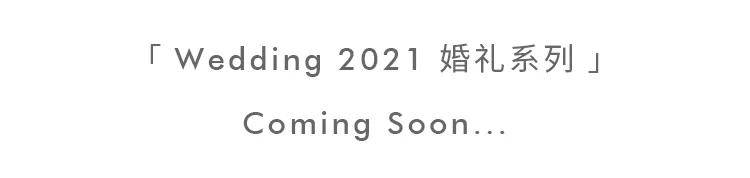 「 Wedding 2021 婚礼系列 」

Coming Soon...